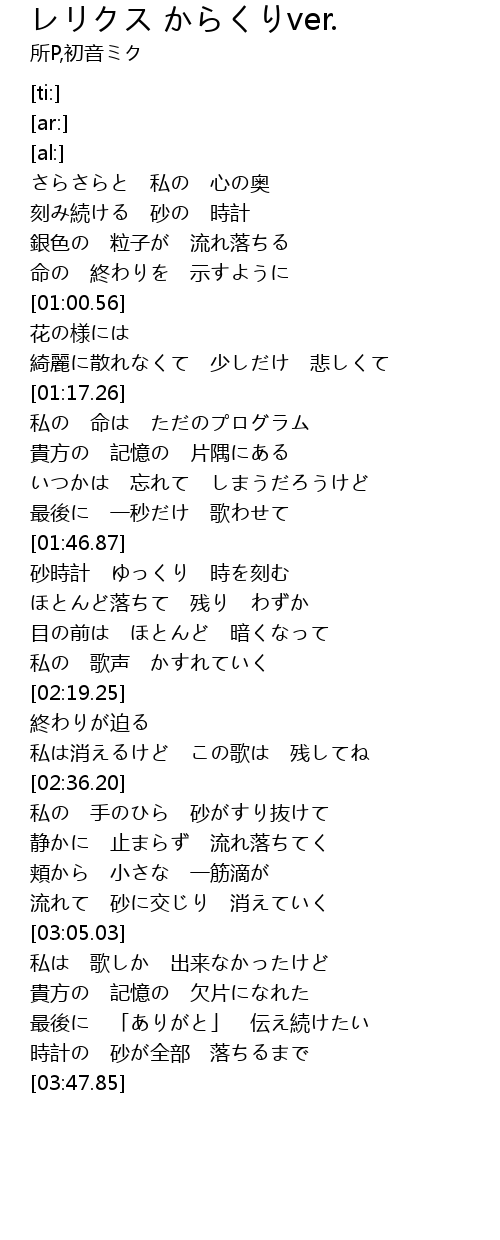 レリクス からくりver.
所P,初音ミク

[ti:]
[ar:]
[al:]
さらさらと　私の　心の奥
刻み続ける　砂の　時計
銀色の　粒子が　流れ落ちる
命の　終わりを　示すように
[01:00.56]
花の様には
綺麗に散れなくて　少しだけ　悲しくて
[01:17.26]
私の　命は　ただのプログラム
貴方の　記憶の　片隅にある
いつかは　忘れて　しまうだろうけど
最後に　一秒だけ　歌わせて
[01:46.87]
砂時計　ゆっくり　時を刻む
ほとんど落ちて　残り　わずか
目の前は　ほとんど　暗くなって
私の　歌声　かすれていく
[02:19.25]
終わりが迫る
私は消えるけど　この歌は　残してね
[02:36.20]
私の　手のひら　砂がすり抜けて
静かに　止まらず　流れ落ちてく
頬から　小さな　一筋滴が
流れて　砂に交じり　消えていく
[03:05.03]
私は　歌しか　出来なかったけど
貴方の　記憶の　欠片になれた
最後に　「ありがと」　伝え続けたい
時計の　砂が全部　落ちるまで
[03:47.85]